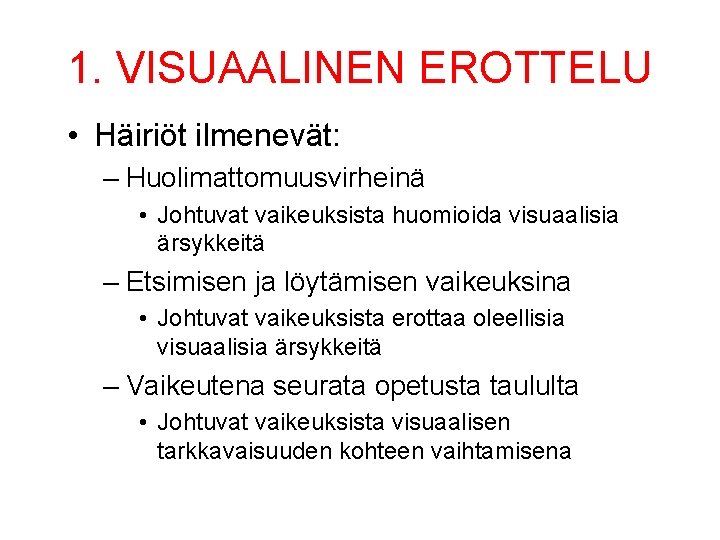 1. VISUAALINEN EROTTELU

• Häiriöt ilmenevät:
  – Huolimattomuusvirheinä
    • Johtuvat vaikeuksista huomioida visuaalisia ärsykkeitä
  – Etsimisen ja löytämisen vaikeuksina
    • Johtuvat vaikeuksista erottaa oleellisia visuaalisia ärsykkeitä
  – Vaikeutena seurata opetusta taululta
    • Johtuvat vaikeuksista visuaalisen tarkkavaisuuden kohteen vaihtamisena